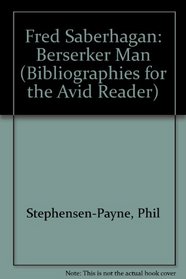 Fred Saberhagan: Berserker Man (Bibliographies for the Avid Reader)

Stephensen-Payne, Phil

Note: This is not the actual book cover